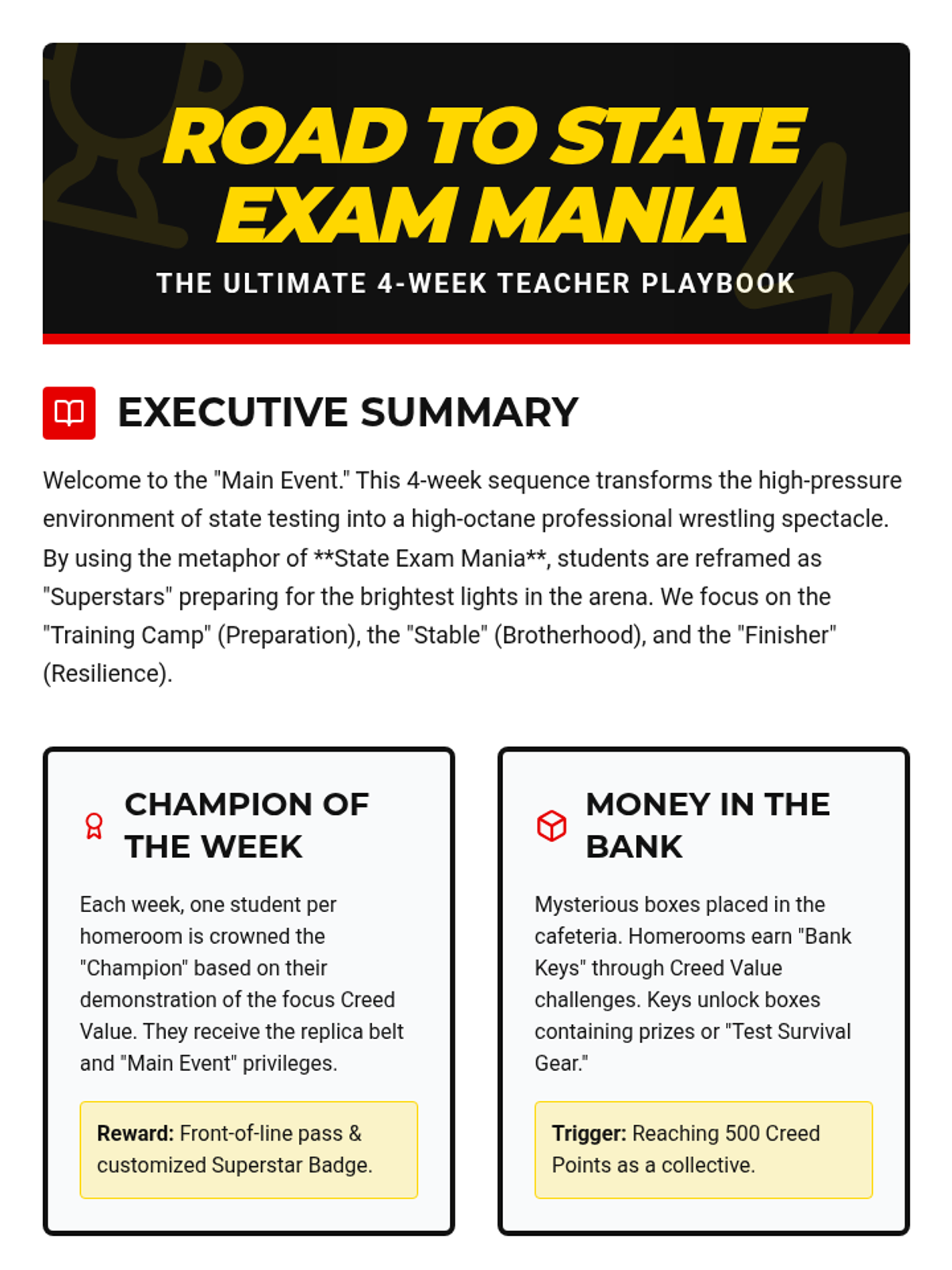 ROAD TO STATE EXAM MANIA

THE ULTIMATE 4-WEEK TEACHER PLAYBOOK

EXECUTIVE SUMMARY

Welcome to the "Main Event." This 4-week sequence transforms the high-pressure environment of state testing into a high-octane professional wrestling spectacle. By using the metaphor of **State Exam Mania**, students are reframed as "Superstars" preparing for the brightest lights in the arena. We focus on the "Training Camp" (Preparation), the "Stable" (Brotherhood), and the "Finisher" (Resilience).

CHAMPION OF THE WEEK

Each week, one student per homeroom is crowned the "Champion" based on their demonstration of the focus Creed Value. They receive the replica belt and "Main Event" privileges.

Reward: Front-of-line pass & customized Superstar Badge.

MONEY IN THE BANK

Mysterious boxes placed in the cafeteria. Homerooms earn "Bank Keys" through Creed Value challenges. Keys unlock boxes containing prizes or "Test Survival Gear."

Trigger: Reaching 500 Creed Points as a collective.